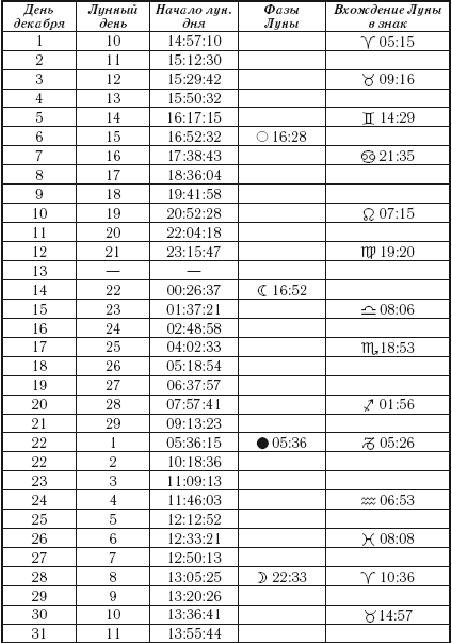 | День декабря | Лунный день | Начало лун. дня | Фазы Луны | Вхождение Луны в знак |
|---|---|---|---|---|
| 1 | 10 | 14:57:10 | | ♈ 05:15 |
| 2 | 11 | 15:12:30 | | |
| 3 | 12 | 15:29:42 | | ♉ 09:16 |
| 4 | 13 | 15:50:32 | | |
| 5 | 14 | 16:17:15 | | ♊ 14:29 |
| 6 | 15 | 16:52:32 | ○ 16:28 | |
| 7 | 16 | 17:38:43 | | ♋ 21:35 |
| 8 | 17 | 18:36:04 | | |
| 9 | 18 | 19:41:58 | | |
| 10 | 19 | 20:52:28 | | ♌ 07:15 |
| 11 | 20 | 22:04:18 | | |
| 12 | 21 | 23:15:47 | | ♍ 19:20 |
| 13 | — | — | | |
| 14 | 22 | 00:26:37 | ☾ 16:52 | |
| 15 | 23 | 01:37:21 | | ♎ 08:06 |
| 16 | 24 | 02:48:58 | | |
| 17 | 25 | 04:02:33 | | ♏ 18:53 |
| 18 | 26 | 05:18:54 | | |
| 19 | 27 | 06:37:57 | | |
| 20 | 28 | 07:57:41 | | ♐ 01:56 |
| 21 | 29 | 09:13:23 | | |
| 22 | 1 | 05:36:15 | ● 05:36 | ♑ 05:26 |
| 22 | 2 | 10:18:36 | | |
| 23 | 3 | 11:09:13 | | |
| 24 | 4 | 11:46:03 | | ♒ 06:53 |
| 25 | 5 | 12:12:52 | | |
| 26 | 6 | 12:33:21 | | ♓ 08:08 |
| 27 | 7 | 12:50:13 | | |
| 28 | 8 | 13:05:25 | ☽ 22:33 | ♈ 10:36 |
| 29 | 9 | 13:20:26 | | |
| 30 | 10 | 13:36:41 | | ♉ 14:57 |
| 31 | 11 | 13:55:44 | | |